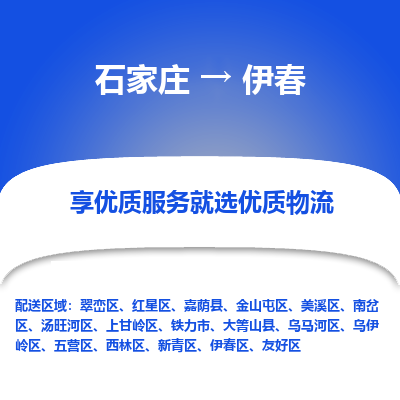 石家庄 → 伊春

享优质服务就选优质物流

配送区域：翠峦区、红星区、嘉荫县、金山屯区、美溪区、南岔区、汤旺河区、上甘岭区、铁力市、大箐山县、乌马河区、乌伊岭区、五营区、西林区、新青区、伊春区、友好区